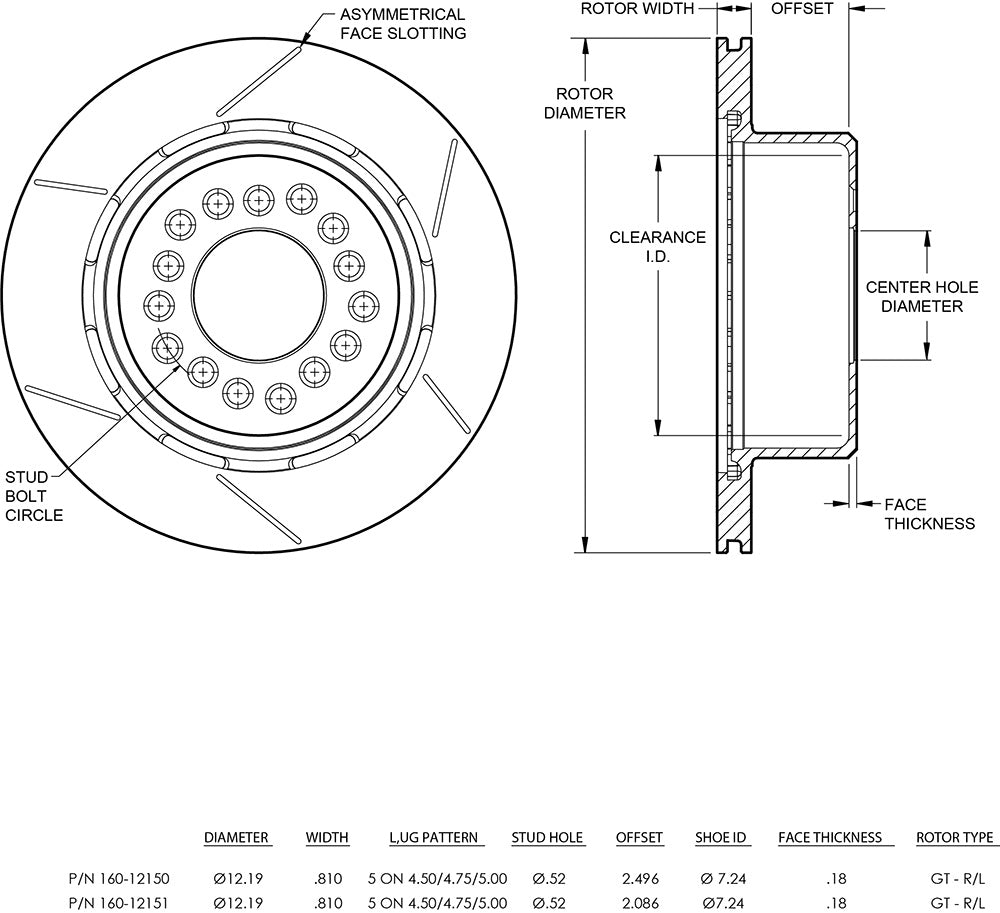 ASYMMETRICAL FACE SLOTTING

STUD BOLT CIRCLE

ROTOR WIDTH

OFFSET

ROTOR DIAMETER

CLEARANCE I.D.

CENTER HOLE DIAMETER

FACE THICKNESS

| | DIAMETER | WIDTH | L,UG PATTERN | STUD HOLE | OFFSET | SHOE ID | FACE THICKNESS | ROTOR TYPE |
|---|---|---|---|---|---|---|---|---|
| P/N 160-12150 | Ø12.19 | .810 | 5 ON 4.50/4.75/5.00 | Ø.52 | 2.496 | Ø 7.24 | .18 | GT - R/L |
| P/N 160-12151 | Ø12.19 | .810 | 5 ON 4.50/4.75/5.00 | Ø.52 | 2.086 | Ø7.24 | .18 | GT - R/L |